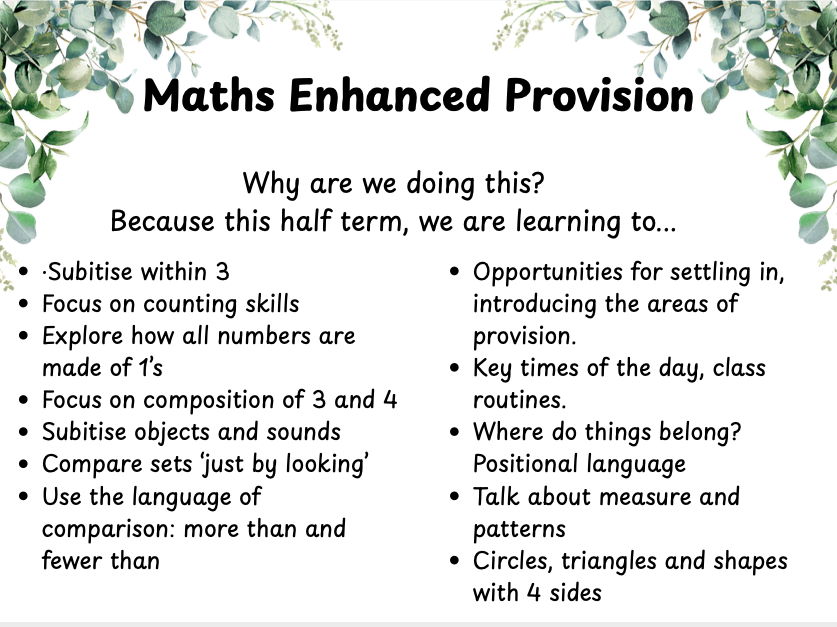 Maths Enhanced Provision

Why are we doing this?
Because this half term, we are learning to...

- ·Subitise within 3
- Focus on counting skills
- Explore how all numbers are made of 1's
- Focus on composition of 3 and 4
- Subitise objects and sounds
- Compare sets 'just by looking'
- Use the language of comparison: more than and fewer than

- Opportunities for settling in, introducing the areas of provision.
- Key times of the day, class routines.
- Where do things belong? Positional language
- Talk about measure and patterns
- Circles, triangles and shapes with 4 sides